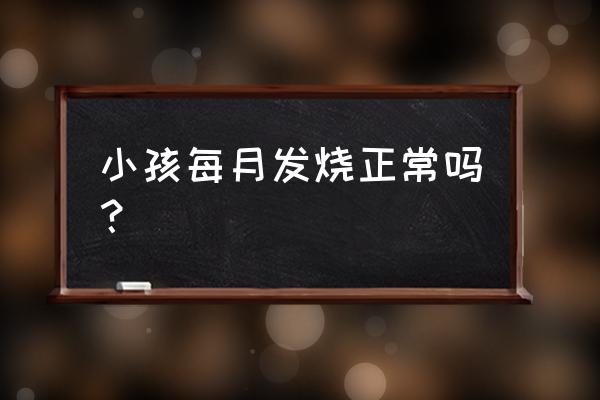 小孩每月发烧正常吗？